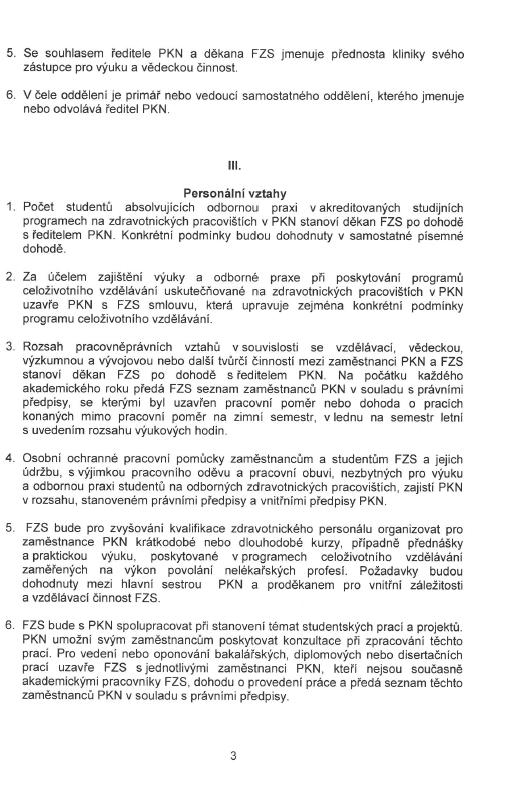 5. Se souhlasem ředitele PKN a děkana FZS jmenuje přednosta kliniky svého zástupce pro výuku a vědeckou činnost.

6. V čele oddělení je primář nebo vedoucí samostatného oddělení, kterého jmenuje nebo odvolává ředitel PKN.

III.

Personální vztahy

1. Počet studentů absolvujících odbornou praxi v akreditovaných studijních programech na zdravotnických pracovištích v PKN stanoví děkan FZS po dohodě s ředitelem PKN. Konkrétní podmínky budou dohodnuty v samostatné písemné dohodě.

2. Za účelem zajištění výuky a odborné praxe při poskytování programů celoživotního vzdělávání uskutečňované na zdravotnických pracovištích v PKN uzavře PKN s FZS smlouvu, která upravuje zejména konkrétní podmínky programu celoživotního vzdělávání.

3. Rozsah pracovněprávních vztahů v souvislosti se vzdělávací, vědeckou, výzkumnou a vývojovou nebo další tvůrčí činností mezi zaměstnanci PKN a FZS stanoví děkan FZS po dohodě s ředitelem PKN. Na počátku každého akademického roku předá FZS seznam zaměstnanců PKN v souladu s právními předpisy, se kterými byl uzavřen pracovní poměr nebo dohoda o pracích konaných mimo pracovní poměr na zimní semestr, v lednu na semestr letní s uvedením rozsahu výukových hodin.

4. Osobní ochranné pracovní pomůcky zaměstnancům a studentům FZS a jejich údržbu, s výjimkou pracovního oděvu a pracovní obuvi, nezbytných pro výuku a odbornou praxi studentů na odborných zdravotnických pracovištích, zajistí PKN v rozsahu, stanoveném právními předpisy a vnitřními předpisy PKN.

5. FZS bude pro zvyšování kvalifikace zdravotnického personálu organizovat pro zaměstnance PKN krátkodobé nebo dlouhodobé kurzy, případně přednášky a praktickou výuku, poskytované v programech celoživotního vzdělávání zaměřených na výkon povolání nelékařských profesí. Požadavky budou dohodnuty mezi hlavní sestrou PKN a proděkanem pro vnitřní záležitosti a vzdělávací činnost FZS.

6. FZS bude s PKN spolupracovat při stanovení témat studentských prací a projektů. PKN umožní svým zaměstnancům poskytovat konzultace při zpracování těchto prací. Pro vedení nebo oponování bakalářských, diplomových nebo disertačních prací uzavře FZS s jednotlivými zaměstnanci PKN, kteří nejsou současně akademickými pracovníky FZS, dohodu o provedení práce a předá seznam těchto zaměstnanců PKN v souladu s právními předpisy.

3